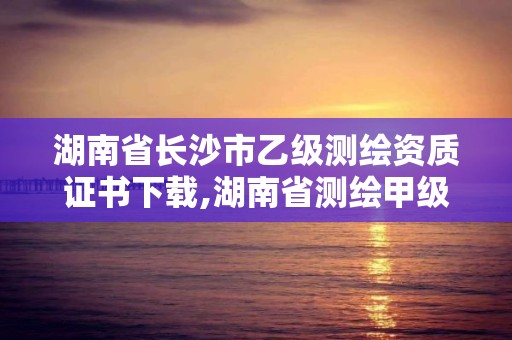 湖南省长沙市乙级测绘资质证书下载,湖南省测绘甲级